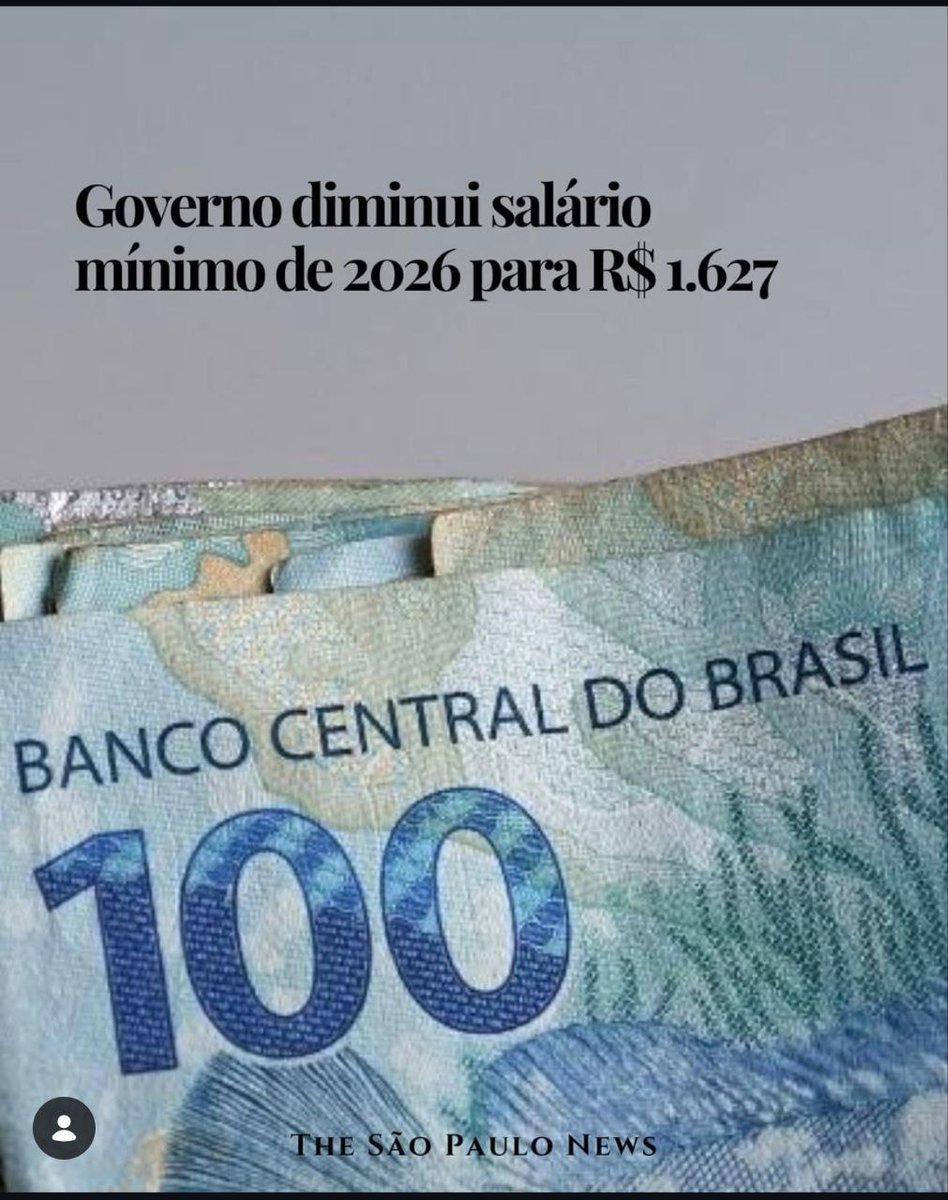 Governo diminui salário mínimo de 2026 para R$ 1.627

BANCO CENTRAL DO BRASIL

100

THE SÃO PAULO NEWS